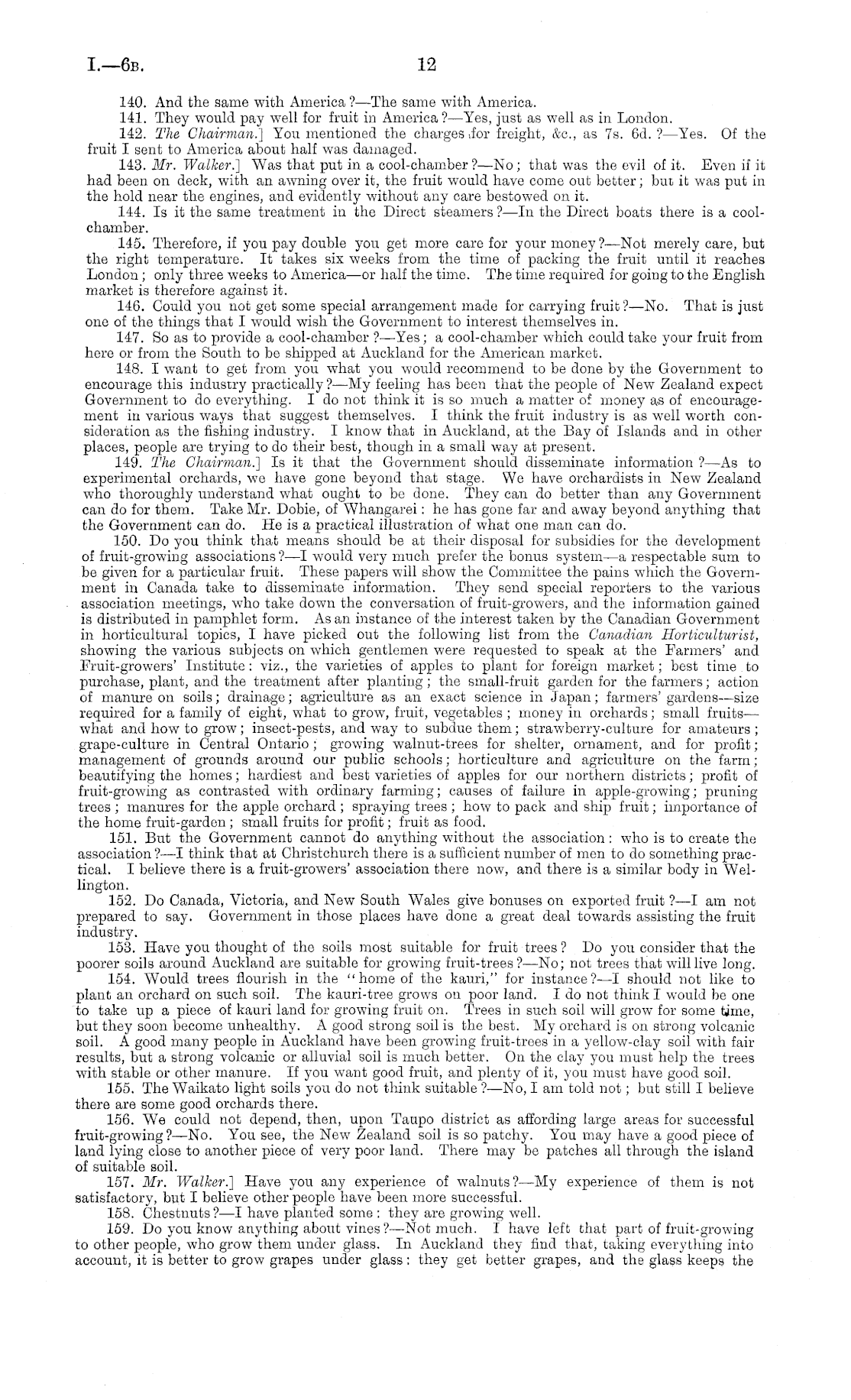 I.—6B. 12

140. And the same with America?—The same with America.

141. They would pay well for fruit in America?—Yes, just as well as in London.

142. The Chairman.] You mentioned the charges for freight, &c., as 7s. 6d.?—Yes. Of the fruit I sent to America about half was damaged.

143. Mr. Walker.] Was that put in a cool-chamber?—No; that was the evil of it. Even if it had been on deck, with an awning over it, the fruit would have come out better; but it was put in the hold near the engines, and evidently without any care bestowed on it.

144. Is it the same treatment in the Direct steamers?—In the Direct boats there is a cool-chamber.

145. Therefore, if you pay double you get more care for your money?—Not merely care, but the right temperature. It takes six weeks from the time of packing the fruit until it reaches London; only three weeks to America—or half the time. The time required for going to the English market is therefore against it.

146. Could you not get some special arrangement made for carrying fruit?—No. That is just one of the things that I would wish the Government to interest themselves in.

147. So as to provide a cool-chamber?—Yes; a cool-chamber which could take your fruit from here or from the South to be shipped at Auckland for the American market.

148. I want to get from you what you would recommend to be done by the Government to encourage this industry practically?—My feeling has been that the people of New Zealand expect Government to do everything. I do not think it is so much a matter of money as of encouragement in various ways that suggest themselves. I think the fruit industry is as well worth consideration as the fishing industry. I know that in Auckland, at the Bay of Islands and in other places, people are trying to do their best, though in a small way at present.

149. The Chairman.] Is it that the Government should disseminate information?—As to experimental orchards, we have gone beyond that stage. We have orchardists in New Zealand who thoroughly understand what ought to be done. They can do better than any Government can do for them. Take Mr. Dobie, of Whangarei: he has gone far and away beyond anything that the Government can do. He is a practical illustration of what one man can do.

150. Do you think that means should be at their disposal for subsidies for the development of fruit-growing associations?—I would very much prefer the bonus system—a respectable sum to be given for a particular fruit. These papers will show the Committee the pains which the Government in Canada take to disseminate information. They send special reporters to the various association meetings, who take down the conversation of fruit-growers, and the information gained is distributed in pamphlet form. As an instance of the interest taken by the Canadian Government in horticultural topics, I have picked out the following list from the Canadian Horticulturist, showing the various subjects on which gentlemen were requested to speak at the Farmers' and Fruit-growers' Institute: viz., the varieties of apples to plant for foreign market; best time to purchase, plant, and the treatment after planting; the small-fruit garden for the farmers; action of manure on soils; drainage; agriculture as an exact science in Japan; farmers' gardens—size required for a family of eight, what to grow, fruit, vegetables; money in orchards; small fruits—what and how to grow; insect-pests, and way to subdue them; strawberry-culture for amateurs; grape-culture in Central Ontario; growing walnut-trees for shelter, ornament, and for profit; management of grounds around our public schools; horticulture and agriculture on the farm; beautifying the homes; hardiest and best varieties of apples for our northern districts; profit of fruit-growing as contrasted with ordinary farming; causes of failure in apple-growing; pruning trees; manures for the apple orchard; spraying trees; how to pack and ship fruit; importance of the home fruit-garden; small fruits for profit; fruit as food.

151. But the Government cannot do anything without the association: who is to create the association?—I think that at Christchurch there is a sufficient number of men to do something practical. I believe there is a fruit-growers' association there now, and there is a similar body in Wellington.

152. Do Canada, Victoria, and New South Wales give bonuses on exported fruit?—I am not prepared to say. Government in those places have done a great deal towards assisting the fruit industry.

153. Have you thought of the soils most suitable for fruit trees? Do you consider that the poorer soils around Auckland are suitable for growing fruit-trees?—No; not trees that will live long.

154. Would trees flourish in the "home of the kauri," for instance?—I should not like to plant an orchard on such soil. The kauri-tree grows on poor land. I do not think I would be one to take up a piece of kauri land for growing fruit on. Trees in such soil will grow for some time, but they soon become unhealthy. A good strong soil is the best. My orchard is on strong volcanic soil. A good many people in Auckland have been growing fruit-trees in a yellow-clay soil with fair results, but a strong volcanic or alluvial soil is much better. On the clay you must help the trees with stable or other manure. If you want good fruit, and plenty of it, you must have good soil.

155. The Waikato light soils you do not think suitable?—No, I am told not; but still I believe there are some good orchards there.

156. We could not depend, then, upon Taupo district as affording large areas for successful fruit-growing?—No. You see, the New Zealand soil is so patchy. You may have a good piece of land lying close to another piece of very poor land. There may be patches all through the island of suitable soil.

157. Mr. Walker.] Have you any experience of walnuts?—My experience of them is not satisfactory, but I believe other people have been more successful.

158. Chestnuts?—I have planted some: they are growing well.

159. Do you know anything about vines?—Not much. I have left that part of fruit-growing to other people, who grow them under glass. In Auckland they find that, taking everything into account, it is better to grow grapes under glass: they get better grapes, and the glass keeps the